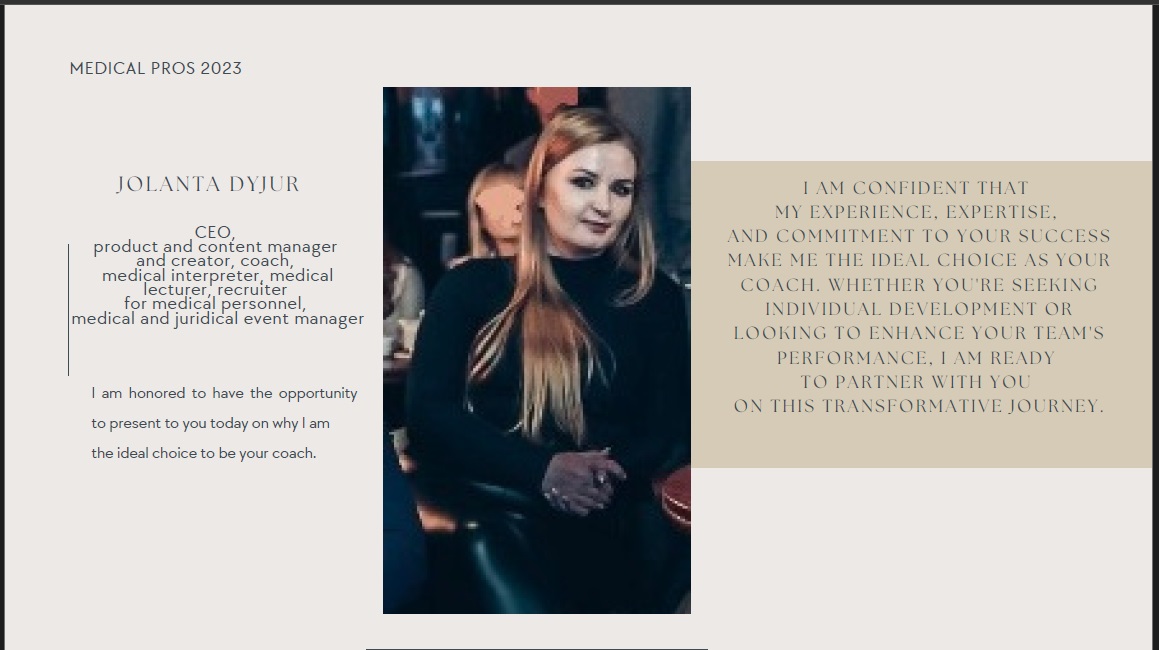 MEDICAL PROS 2023

JOLANTA DYJUR

CEO,
product and content manager and creator, coach, medical interpreter, medical lecturer, recruiter for medical personnel, medical and juridical event manager

I am honored to have the opportunity to present to you today on why I am the ideal choice to be your coach.

I AM CONFIDENT THAT MY EXPERIENCE, EXPERTISE, AND COMMITMENT TO YOUR SUCCESS MAKE ME THE IDEAL CHOICE AS YOUR COACH. WHETHER YOU'RE SEEKING INDIVIDUAL DEVELOPMENT OR LOOKING TO ENHANCE YOUR TEAM'S PERFORMANCE, I AM READY TO PARTNER WITH YOU ON THIS TRANSFORMATIVE JOURNEY.